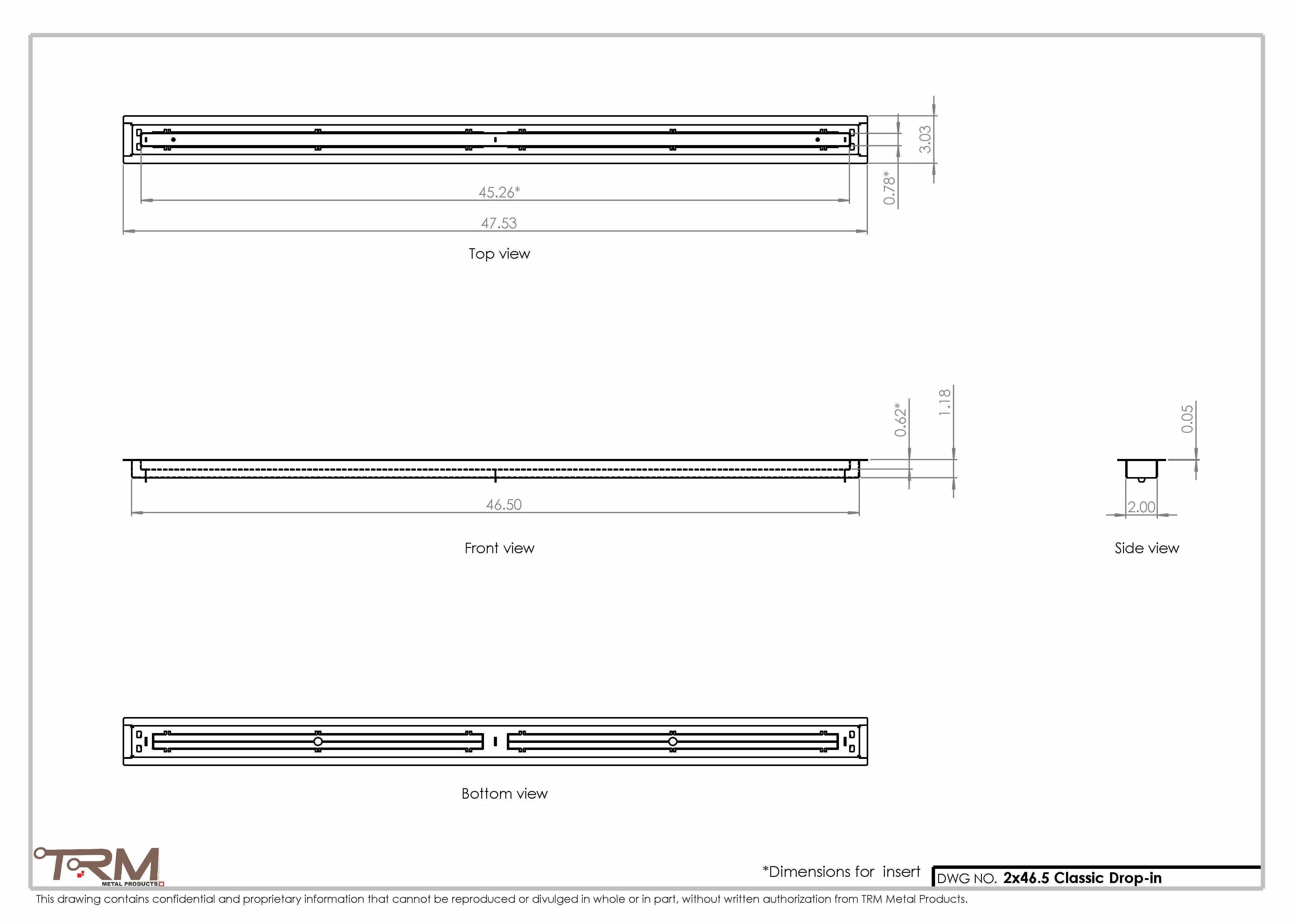 3.03

0.78*

45.26*

47.53

Top view

0.62*

1.18

0.05

46.50

2.00

Front view

Side view

Bottom view

TRM
METAL PRODUCTS

*Dimensions for insert

DWG NO. 2x46.5 Classic Drop-in

This drawing contains confidential and proprietary information that cannot be reproduced or divulged in whole or in part, without written authorization from TRM Metal Products.